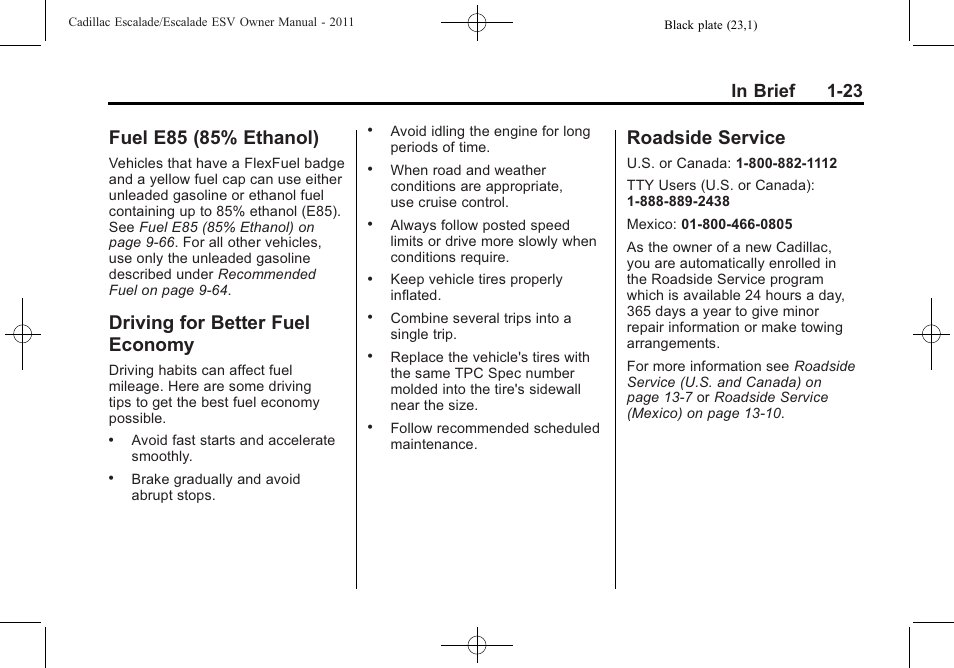 Cadillac Escalade/Escalade ESV Owner Manual - 2011

Black plate (23,1)

In Brief 1-23

Fuel E85 (85% Ethanol)

Vehicles that have a FlexFuel badge and a yellow fuel cap can use either unleaded gasoline or ethanol fuel containing up to 85% ethanol (E85). See Fuel E85 (85% Ethanol) on page 9-66. For all other vehicles, use only the unleaded gasoline described under Recommended Fuel on page 9-64.

Driving for Better Fuel Economy

Driving habits can affect fuel mileage. Here are some driving tips to get the best fuel economy possible.

• Avoid fast starts and accelerate smoothly.

• Brake gradually and avoid abrupt stops.

• Avoid idling the engine for long periods of time.

• When road and weather conditions are appropriate, use cruise control.

• Always follow posted speed limits or drive more slowly when conditions require.

• Keep vehicle tires properly inflated.

• Combine several trips into a single trip.

• Replace the vehicle's tires with the same TPC Spec number molded into the tire's sidewall near the size.

• Follow recommended scheduled maintenance.

Roadside Service

U.S. or Canada: 1-800-882-1112

TTY Users (U.S. or Canada): 1-888-889-2438

Mexico: 01-800-466-0805

As the owner of a new Cadillac, you are automatically enrolled in the Roadside Service program which is available 24 hours a day, 365 days a year to give minor repair information or make towing arrangements.

For more information see Roadside Service (U.S. and Canada) on page 13-7 or Roadside Service (Mexico) on page 13-10.